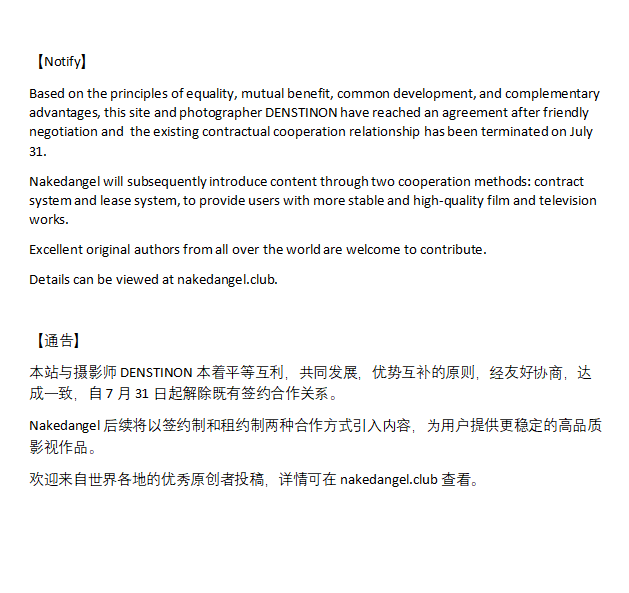 【Notify】

Based on the principles of equality, mutual benefit, common development, and complementary advantages, this site and photographer DENSTINON have reached an agreement after friendly negotiation and the existing contractual cooperation relationship has been terminated on July 31.

Nakedangel will subsequently introduce content through two cooperation methods: contract system and lease system, to provide users with more stable and high-quality film and television works.

Excellent original authors from all over the world are welcome to contribute.

Details can be viewed at nakedangel.club.

【通告】

本站与摄影师 DENSTINON 本着平等互利，共同发展，优势互补的原则，经友好协商，达成一致，自 7 月 31 日起解除既有签约合作关系。

Nakedangel 后续将以签约制和租约制两种合作方式引入内容，为用户提供更稳定的高品质影视作品。

欢迎来自世界各地的优秀原创者投稿，详情可在 nakedangel.club 查看。